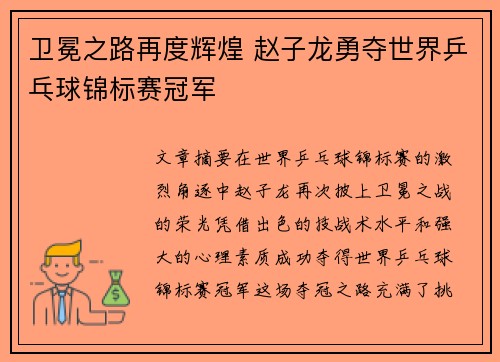 卫冕之路再度辉煌 赵子龙勇夺世界乒乓球锦标赛冠军

文章摘要在世界乒乓球锦标赛的激烈角逐中赵子龙再次披上卫冕之战的荣光凭借出色的技战术水平和强大的心理素质成功夺得世界乒乓球锦标赛冠军这场夺冠之路充满了挑

$